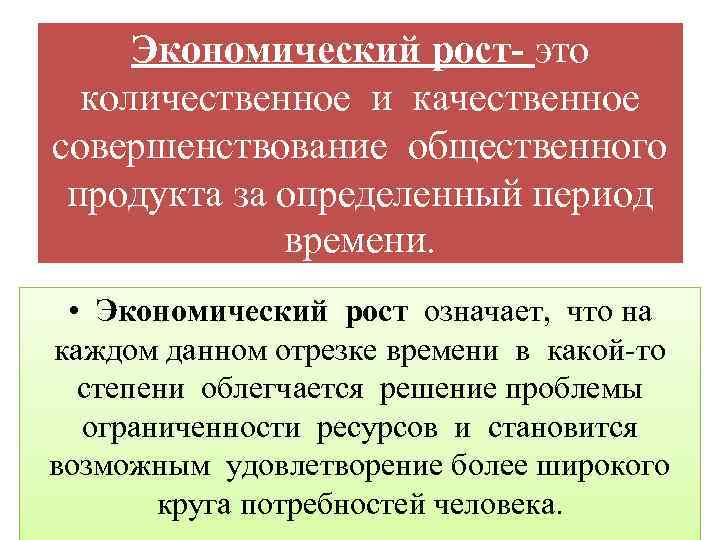 Экономический рост- это количественное и качественное совершенствование общественного продукта за определенный период времени.

• Экономический рост означает, что на каждом данном отрезке времени в какой-то степени облегчается решение проблемы ограниченности ресурсов и становится возможным удовлетворение более широкого круга потребностей человека.